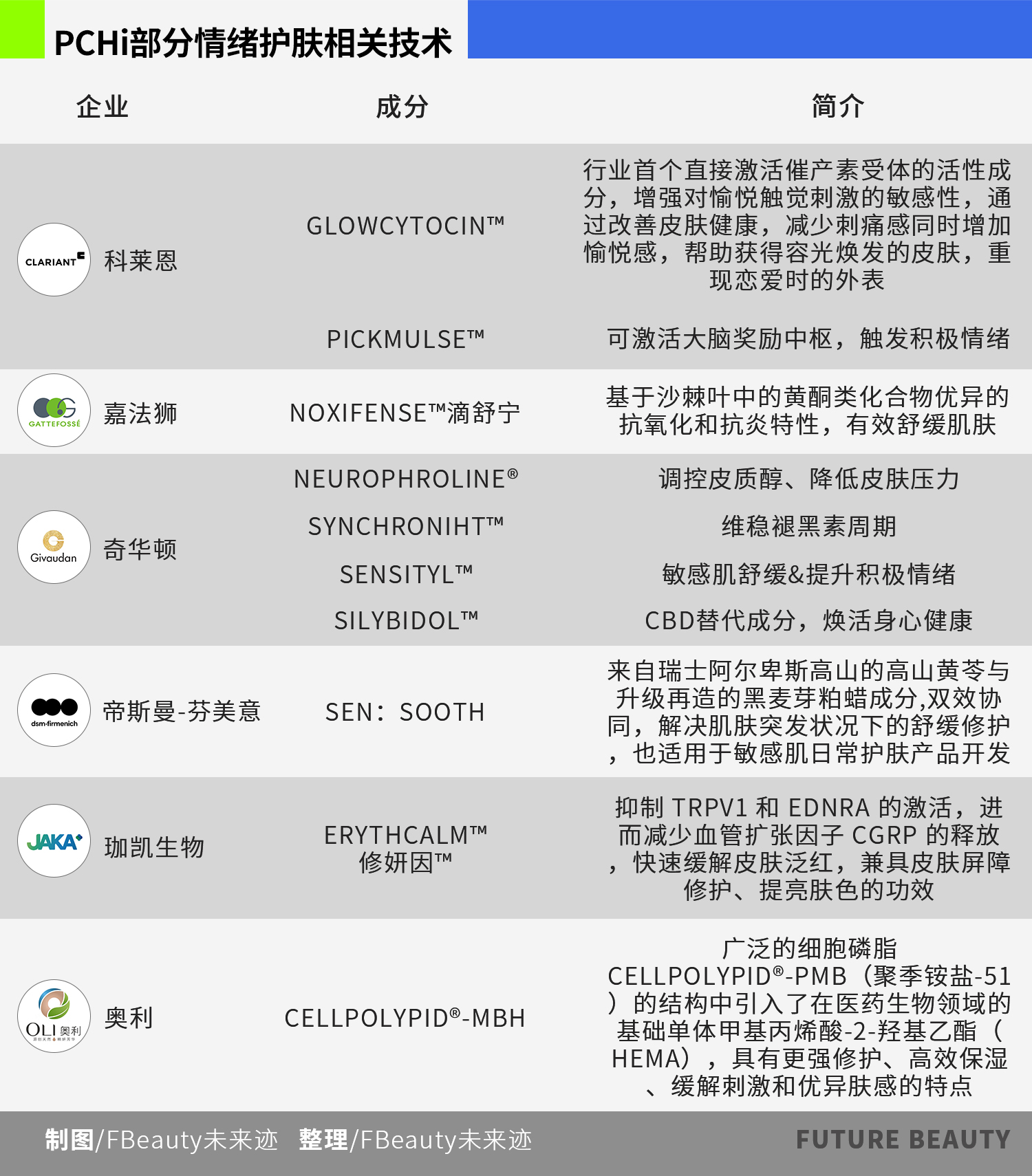 PCHi部分情绪护肤相关技术

| 企业 | 成分 | 简介 |
|---|---|---|
| CLARIANT 科莱恩 | GLOWCYTOCIN™ | 行业首个直接激活催产素受体的活性成分，增强对愉悦触觉刺激的敏感性，通过改善皮肤健康，减少刺痛感同时增加愉悦感，帮助获得容光焕发的皮肤，重现恋爱时的外表 |
| | PICKMULSE™ | 可激活大脑奖励中枢，触发积极情绪 |
| GATTEFOSSÉ 嘉法狮 | NOXIFENSE™滴舒宁 | 基于沙棘叶中的黄酮类化合物优异的抗氧化和抗炎特性，有效舒缓肌肤 |
| Givaudan 奇华顿 | NEUROPHROLINE® | 调控皮质醇、降低皮肤压力 |
| | SYNCHRONIHT™ | 维稳褪黑素周期 |
| | SENSITYL™ | 敏感肌舒缓&提升积极情绪 |
| | SILYBIDOL™ | CBD替代成分，焕活身心健康 |
| dsm-firmenich 帝斯曼-芬美意 | SEN：SOOTH | 来自瑞士阿尔卑斯高山的高山黄芩与升级再造的黑麦芽粕蜡成分,双效协同，解决肌肤突发状况下的舒缓修护，也适用于敏感肌日常护肤产品开发 |
| JAKA 珈凯生物 | ERYTHCALM™ 修妍因™ | 抑制 TRPV1 和 EDNRA 的激活，进而减少血管扩张因子 CGRP 的释放，快速缓解皮肤泛红，兼具皮肤屏障修护、提亮肤色的功效 |
| OLI 奥利 奥利 | CELLPOLYPID®-MBH | 广泛的细胞磷脂CELLPOLYPID®-PMB（聚季铵盐-51）的结构中引入了在医药生物领域的基础单体甲基丙烯酸-2-羟基乙酯（HEMA），具有更强修护、高效保湿、缓解刺激和优异肤感的特点 |

制图/FBeauty未来迹 整理/FBeauty未来迹 FUTURE BEAUTY